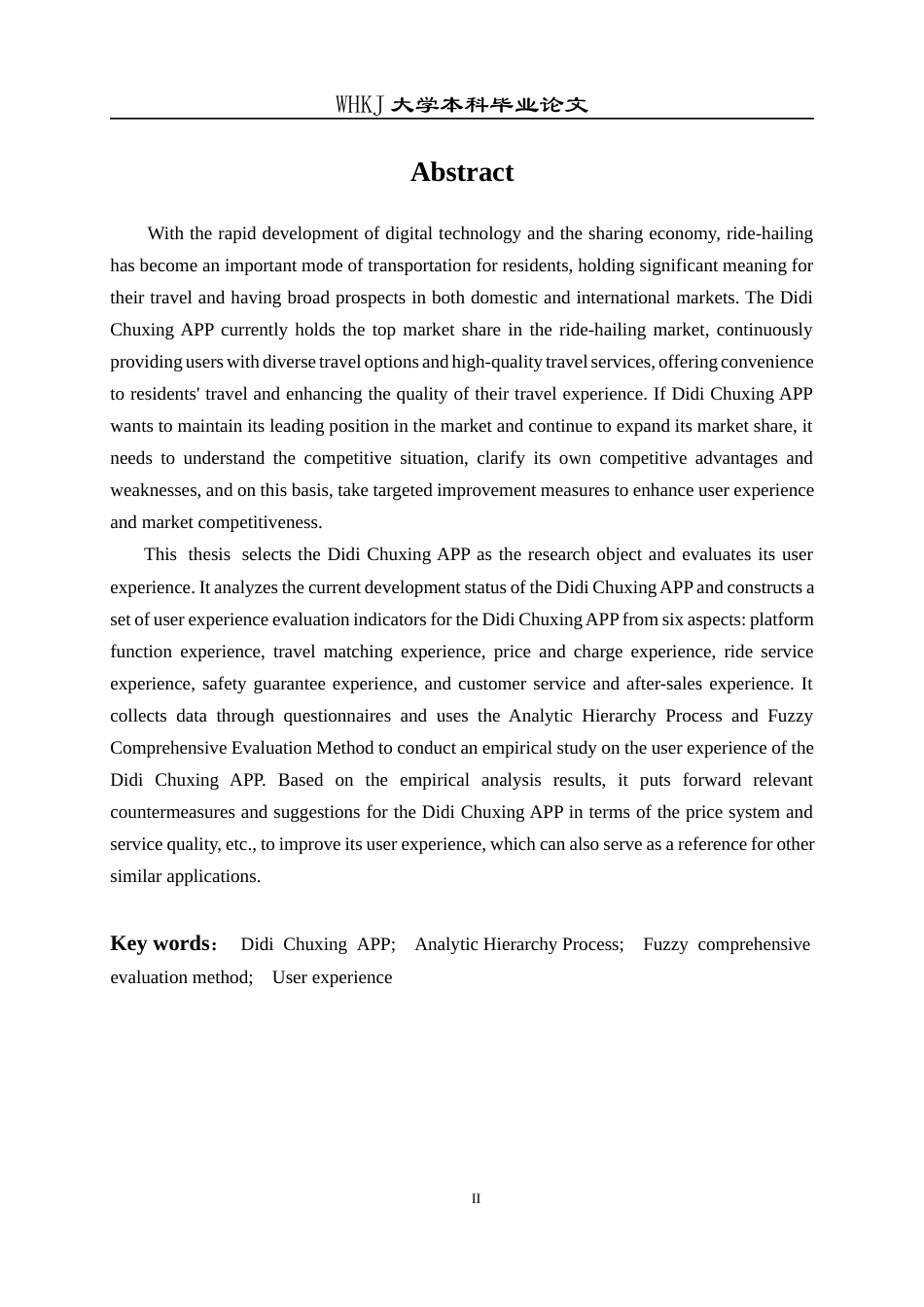 WHKJ 大学本科毕业论文

Abstract

With the rapid development of digital technology and the sharing economy, ride-hailing has become an important mode of transportation for residents, holding significant meaning for their travel and having broad prospects in both domestic and international markets. The Didi Chuxing APP currently holds the top market share in the ride-hailing market, continuously providing users with diverse travel options and high-quality travel services, offering convenience to residents' travel and enhancing the quality of their travel experience. If Didi Chuxing APP wants to maintain its leading position in the market and continue to expand its market share, it needs to understand the competitive situation, clarify its own competitive advantages and weaknesses, and on this basis, take targeted improvement measures to enhance user experience and market competitiveness.

This thesis selects the Didi Chuxing APP as the research object and evaluates its user experience. It analyzes the current development status of the Didi Chuxing APP and constructs a set of user experience evaluation indicators for the Didi Chuxing APP from six aspects: platform function experience, travel matching experience, price and charge experience, ride service experience, safety guarantee experience, and customer service and after-sales experience. It collects data through questionnaires and uses the Analytic Hierarchy Process and Fuzzy Comprehensive Evaluation Method to conduct an empirical study on the user experience of the Didi Chuxing APP. Based on the empirical analysis results, it puts forward relevant countermeasures and suggestions for the Didi Chuxing APP in terms of the price system and service quality, etc., to improve its user experience, which can also serve as a reference for other similar applications.

Key words： Didi Chuxing APP; Analytic Hierarchy Process; Fuzzy comprehensive evaluation method; User experience

II